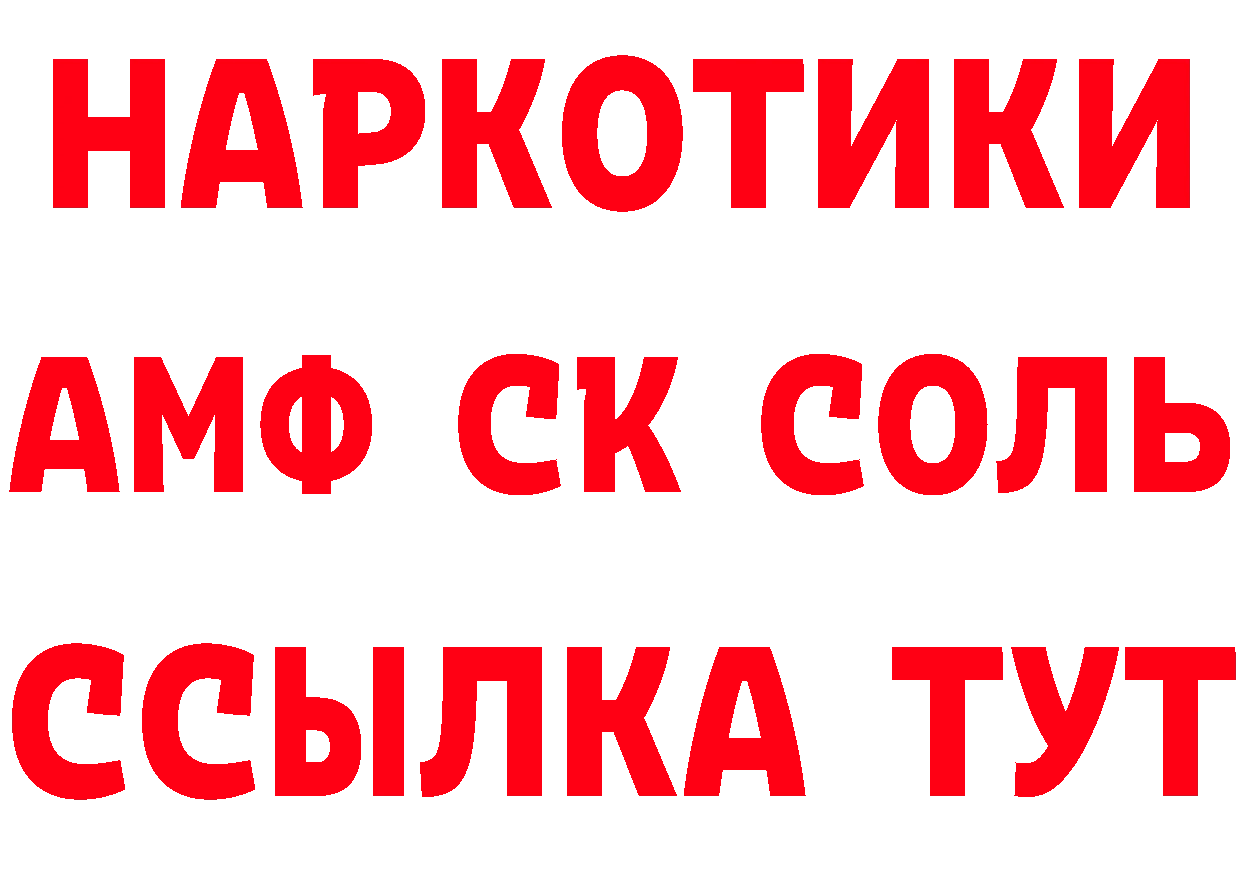 НАРКОТИКИ
АМФ СК СОЛЬ
ССЫЛКА ТУТ